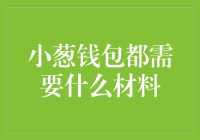 小葱钱包都需要什么材料